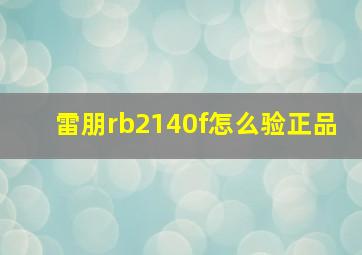 雷朋rb2140f怎么验正品